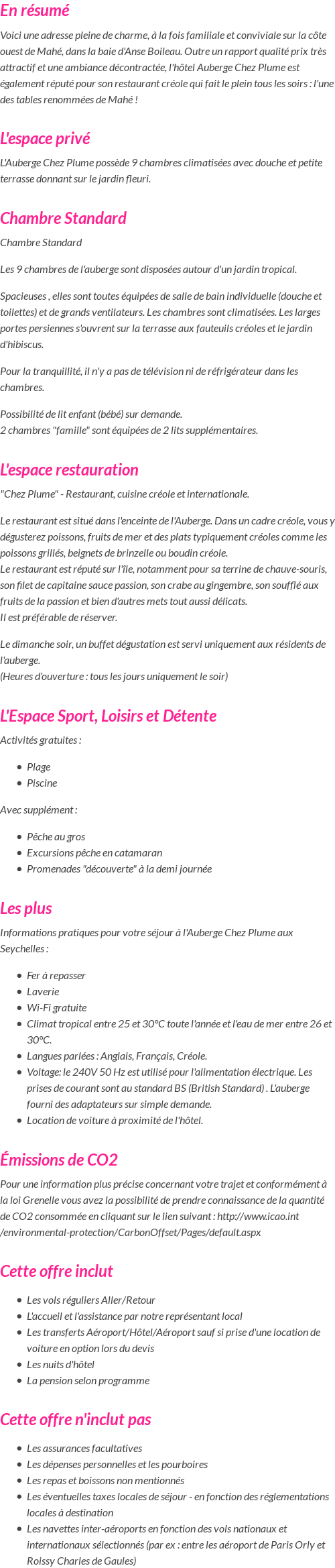 En résumé

Voici une adresse pleine de charme, à la fois familiale et conviviale sur la côte ouest de Mahé, dans la baie d'Anse Boileau. Outre un rapport qualité prix très attractif et une ambiance décontractée, l'hôtel Auberge Chez Plume est également réputé pour son restaurant créole qui fait le plein tous les soirs : l'une des tables renommées de Mahé !

L'espace privé

L'Auberge Chez Plume possède 9 chambres climatisées avec douche et petite terrasse donnant sur le jardin fleuri.

Chambre Standard

Chambre Standard

Les 9 chambres de l'auberge sont disposées autour d'un jardin tropical.

Spacieuses , elles sont toutes équipées de salle de bain individuelle (douche et toilettes) et de grands ventilateurs. Les chambres sont climatisées. Les larges portes persiennes s'ouvrent sur la terrasse aux fauteuils créoles et le jardin d'hibiscus.

Pour la tranquillité, il n'y a pas de télévision ni de réfrigérateur dans les chambres.

Possibilité de lit enfant (bébé) sur demande.
2 chambres "famille" sont équipées de 2 lits supplémentaires.

L'espace restauration

"Chez Plume" - Restaurant, cuisine créole et internationale.

Le restaurant est situé dans l'enceinte de l'Auberge. Dans un cadre créole, vous y dégusterez poissons, fruits de mer et des plats typiquement créoles comme les poissons grillés, beignets de brinzelle ou boudin créole.
Le restaurant est réputé sur l'île, notamment pour sa terrine de chauve-souris, son filet de capitaine sauce passion, son crabe au gingembre, son soufflé aux fruits de la passion et bien d'autres mets tout aussi délicats.
Il est préférable de réserver.

Le dimanche soir, un buffet dégustation est servi uniquement aux résidents de l'auberge.
(Heures d'ouverture : tous les jours uniquement le soir)

L'Espace Sport, Loisirs et Détente

Activités gratuites :

- Plage
- Piscine

Avec supplément :

- Pêche au gros
- Excursions pêche en catamaran
- Promenades "découverte" à la demi journée

Les plus

Informations pratiques pour votre séjour à l'Auberge Chez Plume aux Seychelles :

- Fer à repasser
- Laverie
- Wi-Fi gratuite
- Climat tropical entre 25 et 30°C toute l'année et l'eau de mer entre 26 et 30°C.
- Langues parlées : Anglais, Français, Créole.
- Voltage: le 240V 50 Hz est utilisé pour l'alimentation électrique. Les prises de courant sont au standard BS (British Standard) . L'auberge fourni des adaptateurs sur simple demande.
- Location de voiture à proximité de l'hôtel.

Émissions de CO2

Pour une information plus précise concernant votre trajet et conformément à la loi Grenelle vous avez la possibilité de prendre connaissance de la quantité de CO2 consommée en cliquant sur le lien suivant : http://www.icao.int /environmental-protection/CarbonOffset/Pages/default.aspx

Cette offre inclut

- Les vols réguliers Aller/Retour
- L'accueil et l'assistance par notre représentant local
- Les transferts Aéroport/Hôtel/Aéroport sauf si prise d'une location de voiture en option lors du devis
- Les nuits d'hôtel
- La pension selon programme

Cette offre n'inclut pas

- Les assurances facultatives
- Les dépenses personnelles et les pourboires
- Les repas et boissons non mentionnés
- Les éventuelles taxes locales de séjour - en fonction des réglementations locales à destination
- Les navettes inter-aéroports en fonction des vols nationaux et internationaux sélectionnés (par ex : entre les aéroport de Paris Orly et Roissy Charles de Gaules)